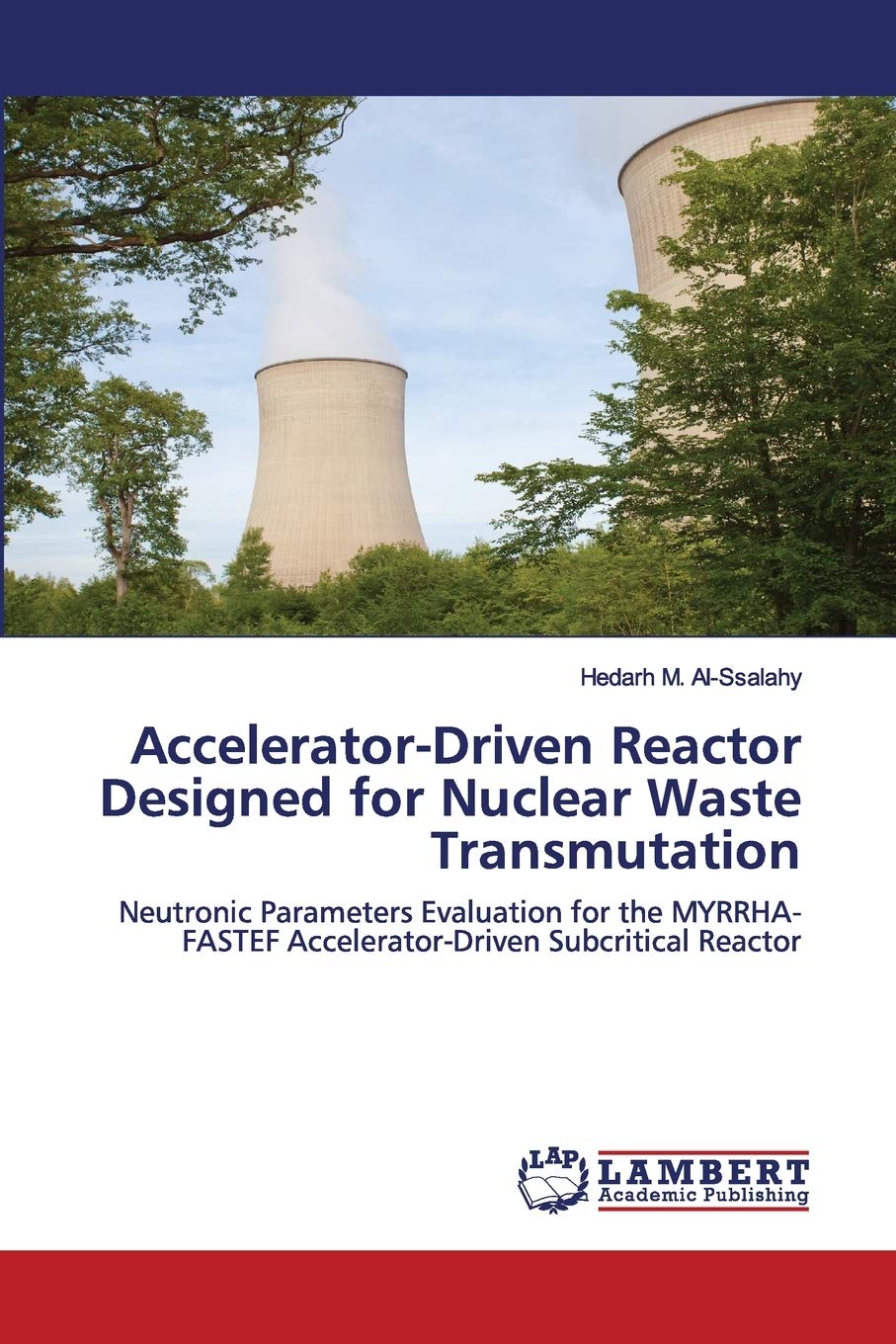 Hedarh M. Al-Ssalahy

Accelerator-Driven Reactor Designed for Nuclear Waste Transmutation

Neutronic Parameters Evaluation for the MYRRHA-FASTEF Accelerator-Driven Subcritical Reactor

LAP LAMBERT Academic Publishing